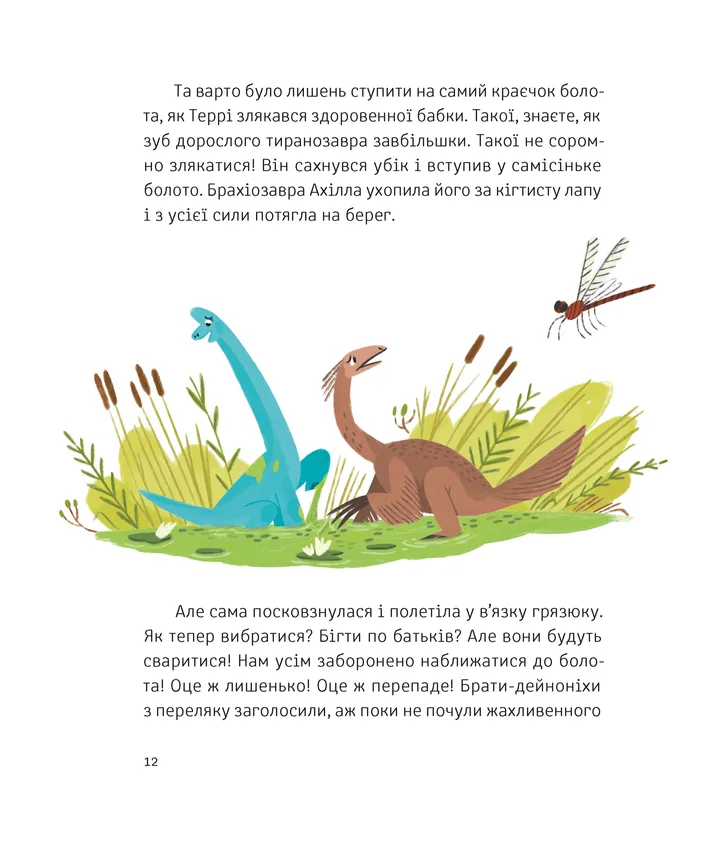 Та варто було лишень ступити на самий краєчок болота, як Террі злякався здоровенної бабки. Такої, знаєте, як зуб дорослого тиранозавра завбільшки. Такої не соромно злякатися! Він сахнувся убік і вступив у самісіньке болото. Брахіозавра Ахілла ухопила його за кігтисту лапу і з усієї сили потягла на берег.

Але сама посковзнулася і полетіла у в'язку грязюку. Як тепер вибратися? Бігти по батьків? Але вони будуть сваритися! Нам усім заборонено наближатися до болота! Оце ж лишенько! Оце ж перепаде! Брати-дейноніхи з переляку заголосили, аж поки не почули жахливенного

12